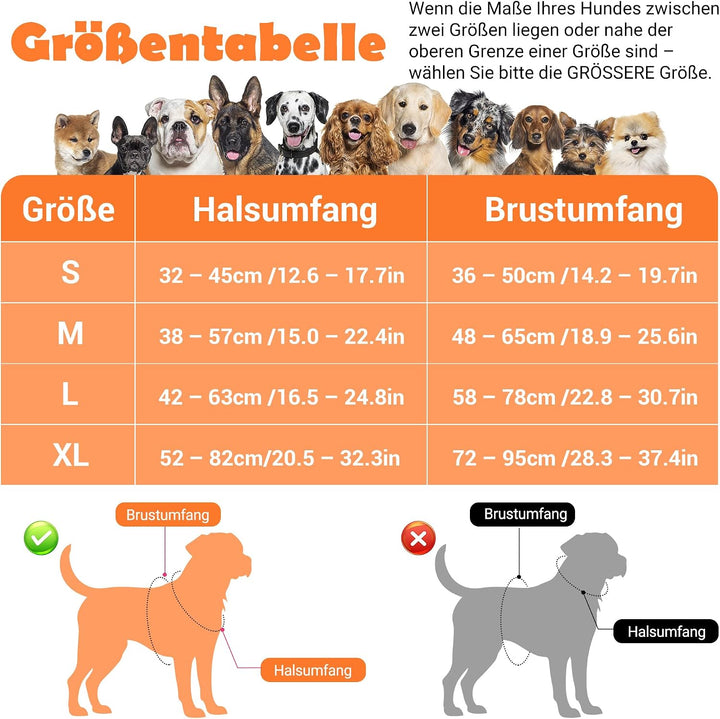 Größentabelle

Wenn die Maße Ihres Hundes zwischen zwei Größen liegen oder nahe der oberen Grenze einer Größe sind – wählen Sie bitte die GRÖSSERE Größe.

| Größe | Halsumfang | Brustumfang |
|---|---|---|
| S | 32 – 45cm /12.6 – 17.7in | 36 – 50cm /14.2 – 19.7in |
| M | 38 – 57cm /15.0 – 22.4in | 48 – 65cm /18.9 – 25.6in |
| L | 42 – 63cm /16.5 – 24.8in | 58 – 78cm /22.8 – 30.7in |
| XL | 52 – 82cm/20.5 – 32.3in | 72 – 95cm /28.3 – 37.4in |

Brustumfang

Halsumfang

Brustumfang

Halsumfang